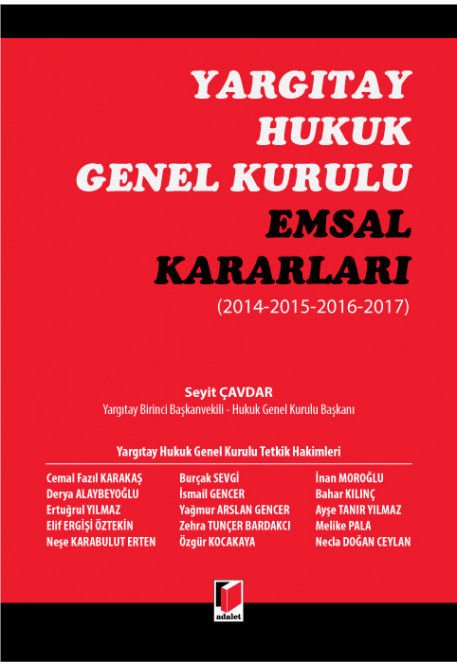 YARGITAY HUKUK GENEL KURULU EMSAL KARARLARI
(2014-2015-2016-2017)

Seyit ÇAVDAR
Yargıtay Birinci Başkanvekili - Hukuk Genel Kurulu Başkanı

Yargıtay Hukuk Genel Kurulu Tetkik Hakimleri

Cemal Fazıl KARAKAŞ
Derya ALAYBEYOĞLU
Ertuğrul YILMAZ
Elif ERGİŞİ ÖZTEKİN
Neşe KARABULUT ERTEN

Burçak SEVGİ
İsmail GENCER
Yağmur ARSLAN GENCER
Zehra TUNÇER BARDAKCI
Özgür KOCAKAYA

İnan MOROĞLU
Bahar KILINÇ
Ayşe TANIR YILMAZ
Melike PALA
Necla DOĞAN CEYLAN

adalet